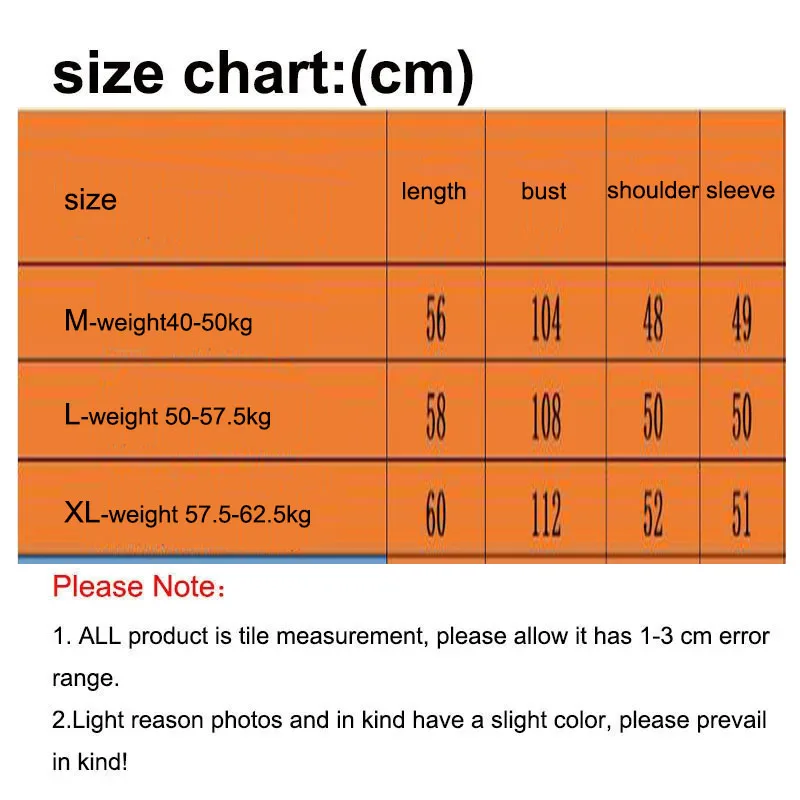 size chart:(cm)

| size | length | bust | shoulder | sleeve |
|---|---|---|---|---|
| M-weight40-50kg | 56 | 104 | 48 | 49 |
| L-weight 50-57.5kg | 58 | 108 | 50 | 50 |
| XL-weight 57.5-62.5kg | 60 | 112 | 52 | 51 |

Please Note：

1. ALL product is tile measurement, please allow it has 1-3 cm error range.

2.Light reason photos and in kind have a slight color, please prevail in kind!